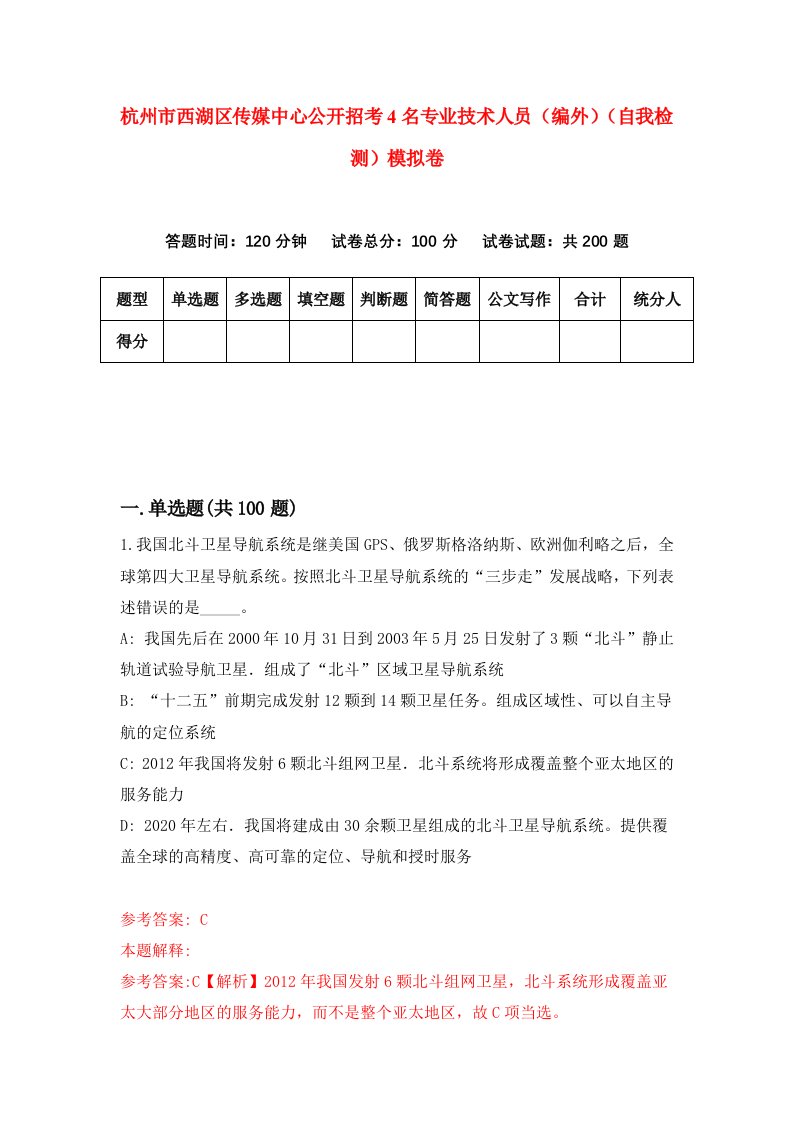 杭州市西湖区传媒中心公开招考4名专业技术人员（编外）（自我检测）模拟卷

答题时间：120分钟　试卷总分：100分　试卷试题：共200题

| 题型 | 单选题 | 多选题 | 填空题 | 判断题 | 简答题 | 公文写作 | 合计 | 统分人 |
|---|---|---|---|---|---|---|---|---|
| 得分 | | | | | | | | |

一.单选题(共100题)

1.我国北斗卫星导航系统是继美国GPS、俄罗斯格洛纳斯、欧洲伽利略之后，全球第四大卫星导航系统。按照北斗卫星导航系统的“三步走”发展战略，下列表述错误的是_____。

A: 我国先后在2000年10月31日到2003年5月25日发射了3颗“北斗”静止轨道试验导航卫星．组成了“北斗”区域卫星导航系统

B: “十二五”前期完成发射12颗到14颗卫星任务。组成区域性、可以自主导航的定位系统

C: 2012年我国将发射6颗北斗组网卫星．北斗系统将形成覆盖整个亚太地区的服务能力

D: 2020年左右．我国将建成由30余颗卫星组成的北斗卫星导航系统。提供覆盖全球的高精度、高可靠的定位、导航和授时服务

参考答案: C
本题解释:
参考答案:C【解析】2012年我国发射6颗北斗组网卫星，北斗系统形成覆盖亚太大部分地区的服务能力，而不是整个亚太地区，故C项当选。